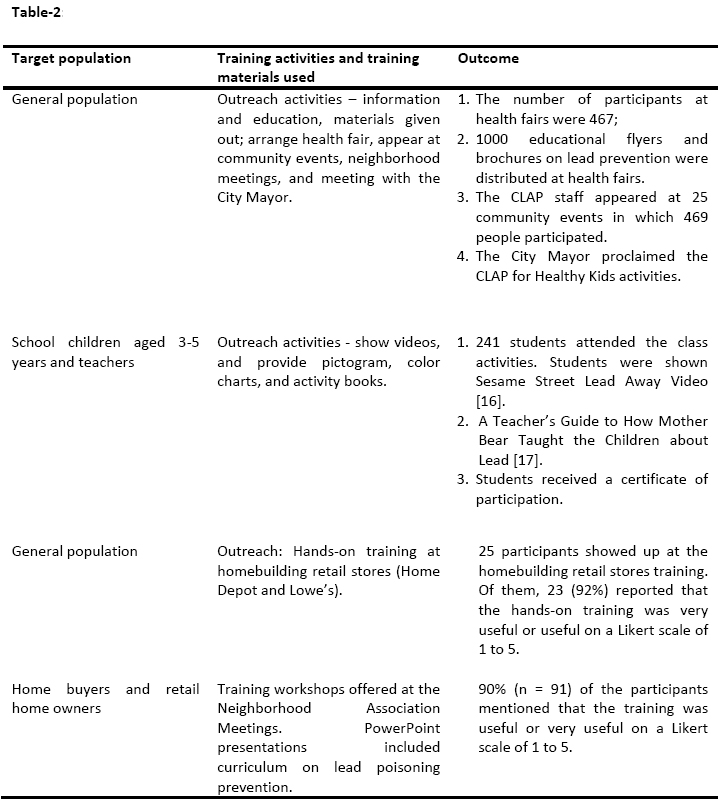 Table-2

| Target population | Training activities and training materials used | Outcome |
|---|---|---|
| General population | Outreach activities – information and education, materials given out; arrange health fair, appear at community events, neighborhood meetings, and meeting with the City Mayor. | 1. The number of participants at health fairs were 467; 2. 1000 educational flyers and brochures on lead prevention were distributed at health fairs. 3. The CLAP staff appeared at 25 community events in which 469 people participated. 4. The City Mayor proclaimed the CLAP for Healthy Kids activities. |
| School children aged 3-5 years and teachers | Outreach activities - show videos, and provide pictogram, color charts, and activity books. | 1. 241 students attended the class activities. Students were shown Sesame Street Lead Away Video [16]. 2. A Teacher's Guide to How Mother Bear Taught the Children about Lead [17]. 3. Students received a certificate of participation. |
| General population | Outreach: Hands-on training at homebuilding retail stores (Home Depot and Lowe's). | 25 participants showed up at the homebuilding retail stores training. Of them, 23 (92%) reported that the hands-on training was very useful or useful on a Likert scale of 1 to 5. |
| Home buyers and retail home owners | Training workshops offered at the Neighborhood Association Meetings. PowerPoint presentations included curriculum on lead poisoning prevention. | 90% (n = 91) of the participants mentioned that the training was useful or very useful on a Likert scale of 1 to 5. |